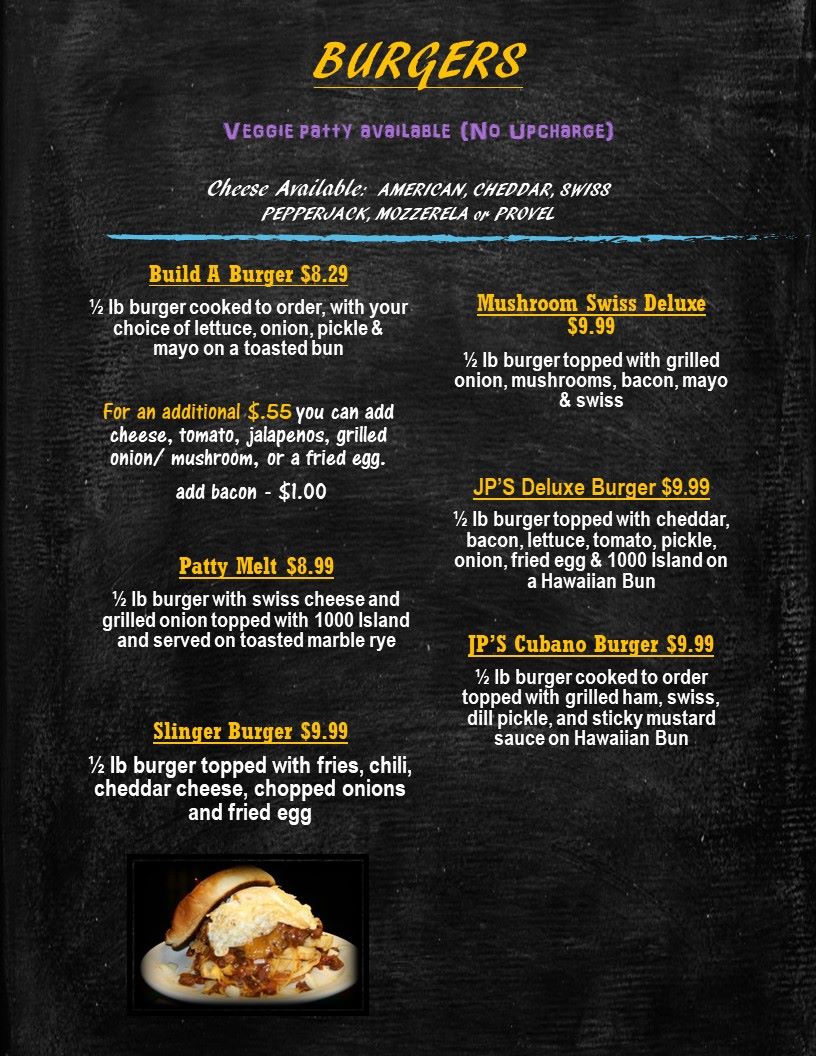 BURGERS

Veggie patty available (No Upcharge)

Cheese Available: AMERICAN, CHEDDAR, SWISS PEPPERJACK, MOZZERELA or PROVEL

Build A Burger $8.29

½ lb burger cooked to order, with your choice of lettuce, onion, pickle & mayo on a toasted bun

For an additional $.55 you can add cheese, tomato, jalapenos, grilled onion/ mushroom, or a fried egg.

add bacon - $1.00

Patty Melt $8.99

½ lb burger with swiss cheese and grilled onion topped with 1000 Island and served on toasted marble rye

Slinger Burger $9.99

½ lb burger topped with fries, chili, cheddar cheese, chopped onions and fried egg

Mushroom Swiss Deluxe $9.99

½ lb burger topped with grilled onion, mushrooms, bacon, mayo & swiss

JP'S Deluxe Burger $9.99

½ lb burger topped with cheddar, bacon, lettuce, tomato, pickle, onion, fried egg & 1000 Island on a Hawaiian Bun

JP'S Cubano Burger $9.99

½ lb burger cooked to order topped with grilled ham, swiss, dill pickle, and sticky mustard sauce on Hawaiian Bun